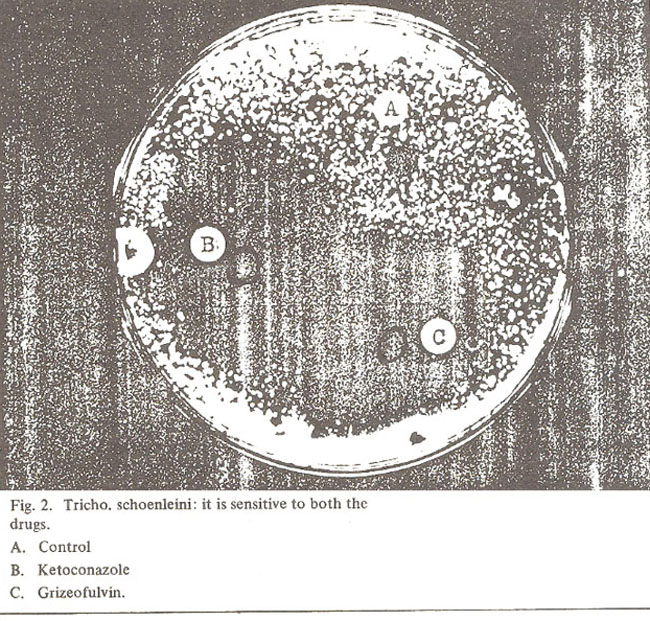 A

B

C

Fig. 2. Tricho. schoenleini: it is sensitive to both the drugs.

A. Control

B. Ketoconazole

C. Grizeofulvin.